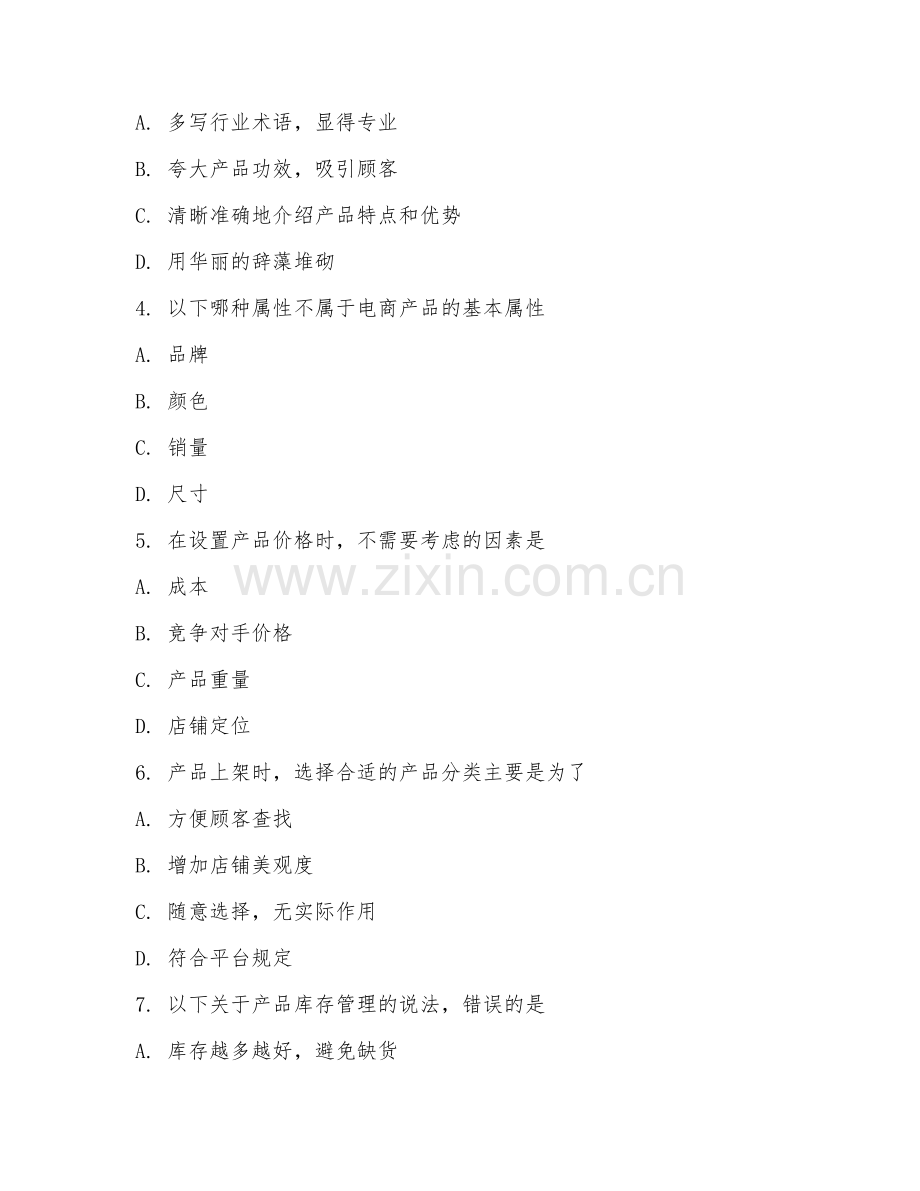 A. 多写行业术语，显得专业

B. 夸大产品功效，吸引顾客

C. 清晰准确地介绍产品特点和优势

D. 用华丽的辞藻堆砌

4. 以下哪种属性不属于电商产品的基本属性

A. 品牌

B. 颜色

C. 销量

D. 尺寸

5. 在设置产品价格时，不需要考虑的因素是

A. 成本

B. 竞争对手价格

C. 产品重量

D. 店铺定位

6. 产品上架时，选择合适的产品分类主要是为了

A. 方便顾客查找

B. 增加店铺美观度

C. 随意选择，无实际作用

D. 符合平台规定

7. 以下关于产品库存管理的说法，错误的是

A. 库存越多越好，避免缺货

www.zixin.com.cn